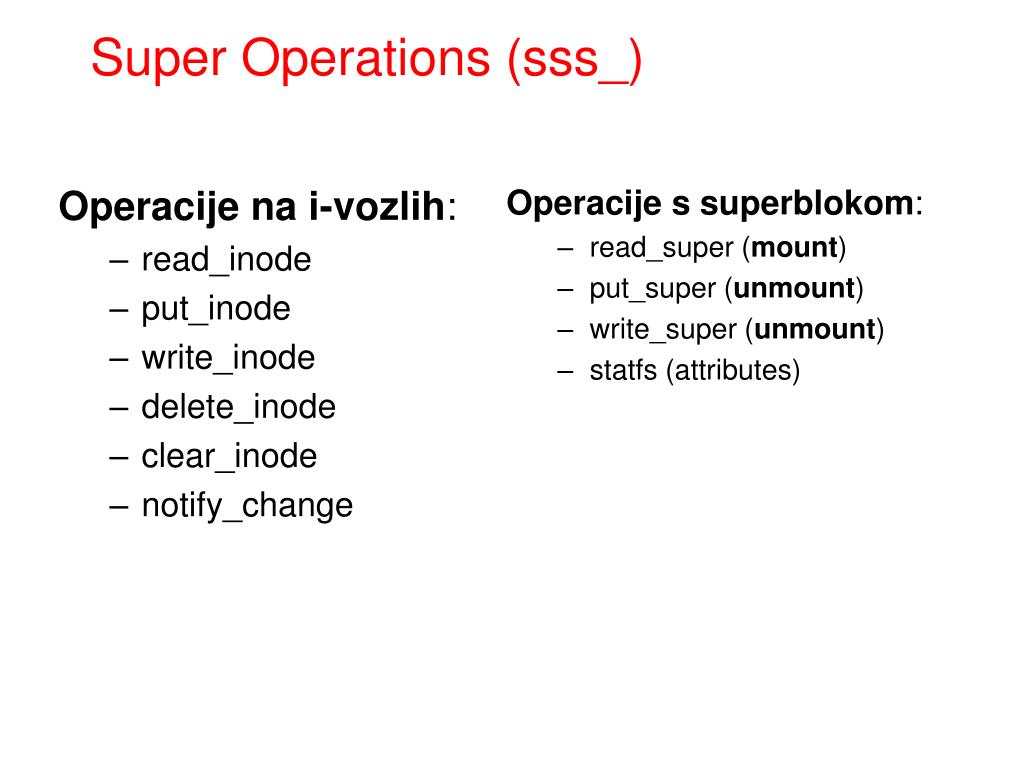 Super Operations (sss_)

Operacije na i-vozlih:
– read_inode
– put_inode
– write_inode
– delete_inode
– clear_inode
– notify_change

Operacije s superblokom:
– read_super (mount)
– put_super (unmount)
– write_super (unmount)
– statfs (attributes)